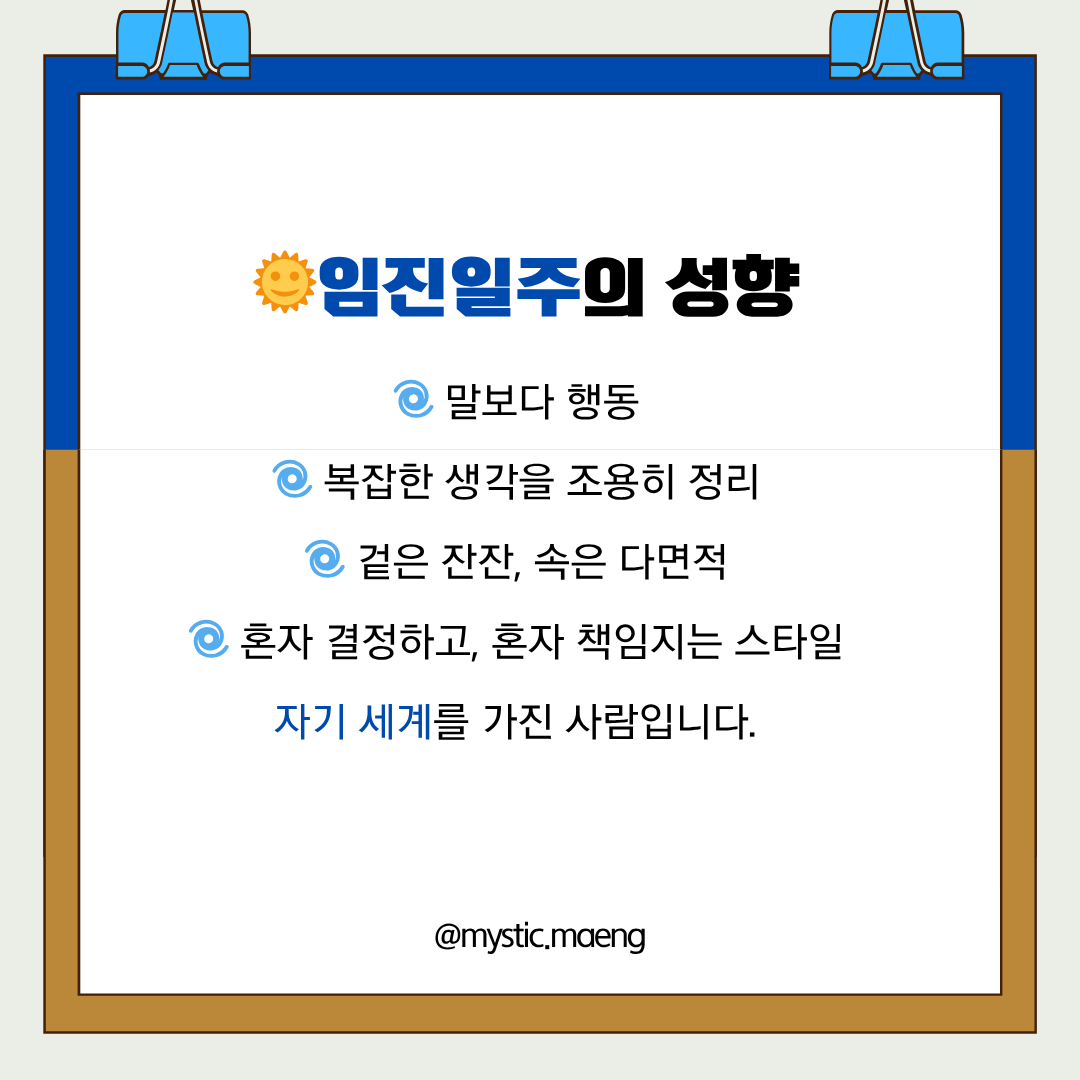 임진일주의 성향

말보다 행동

복잡한 생각을 조용히 정리

겉은 잔잔, 속은 다면적

혼자 결정하고, 혼자 책임지는 스타일

자기 세계를 가진 사람입니다.

@mystic.maeng